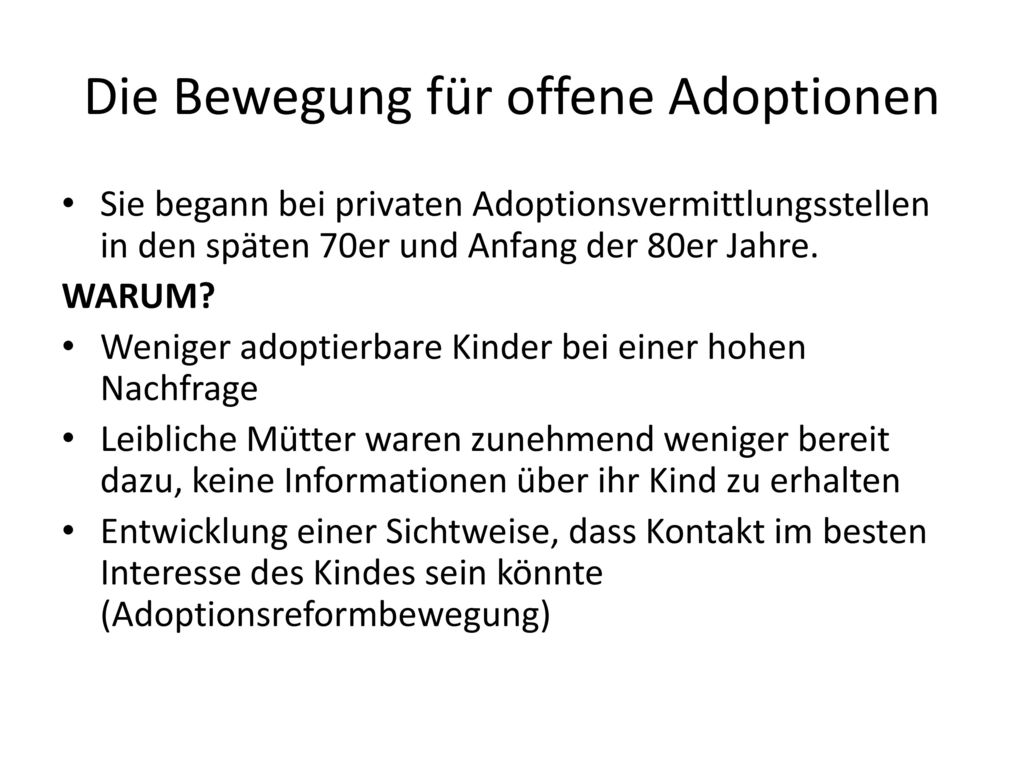 Die Bewegung für offene Adoptionen

• Sie begann bei privaten Adoptionsvermittlungsstellen in den späten 70er und Anfang der 80er Jahre.

WARUM?

• Weniger adoptierbare Kinder bei einer hohen Nachfrage

• Leibliche Mütter waren zunehmend weniger bereit dazu, keine Informationen über ihr Kind zu erhalten

• Entwicklung einer Sichtweise, dass Kontakt im besten Interesse des Kindes sein könnte (Adoptionsreformbewegung)